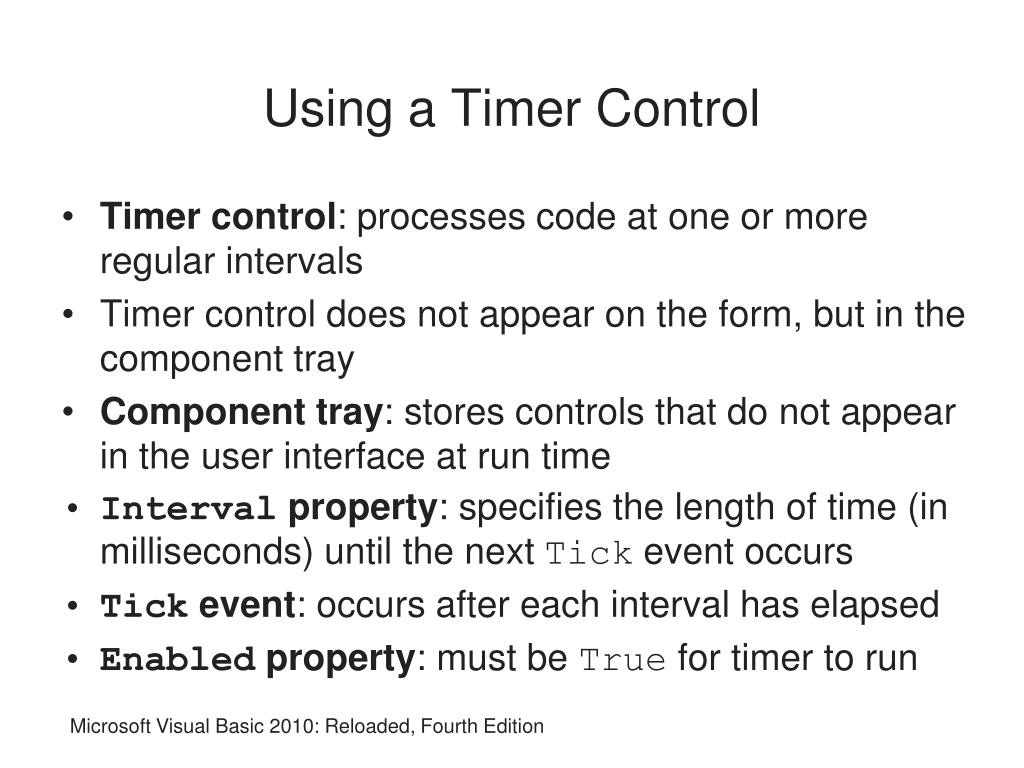 Using a Timer Control

• Timer control: processes code at one or more regular intervals
• Timer control does not appear on the form, but in the component tray
• Component tray: stores controls that do not appear in the user interface at run time
• Interval property: specifies the length of time (in milliseconds) until the next Tick event occurs
• Tick event: occurs after each interval has elapsed
• Enabled property: must be True for timer to run

Microsoft Visual Basic 2010: Reloaded, Fourth Edition